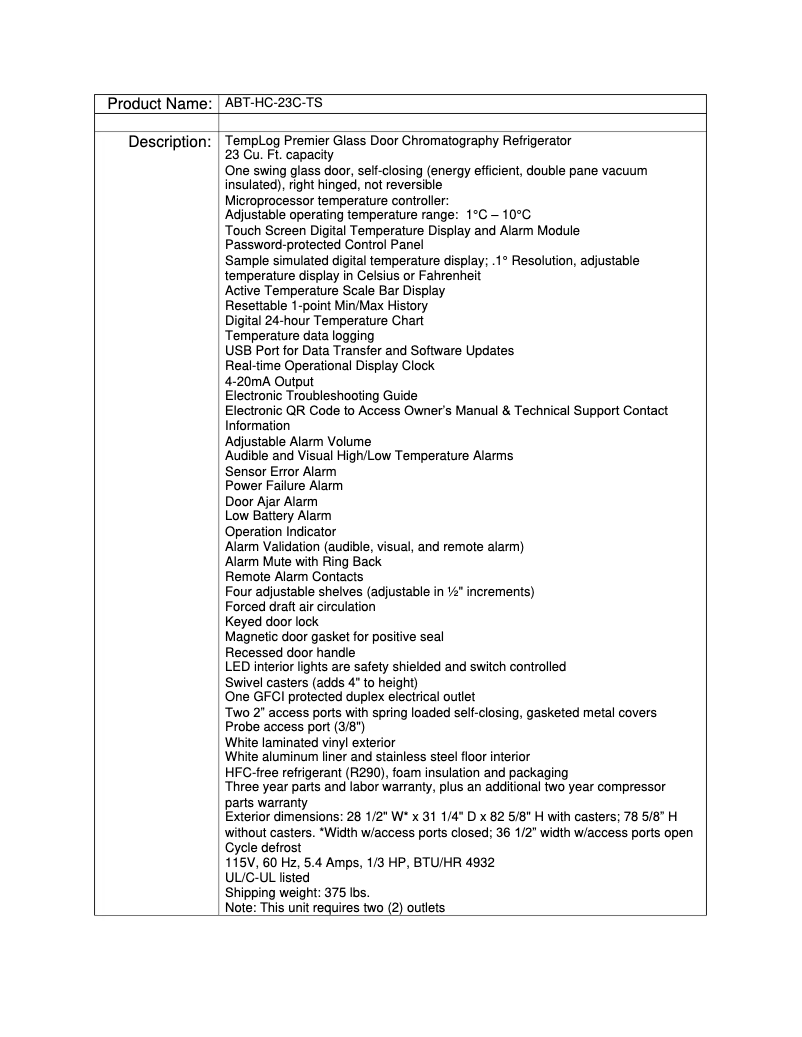 | Product Name: | ABT-HC-23C-TS |
|---|---|
| | |
| Description: | TempLog Premier Glass Door Chromatography Refrigerator<br>23 Cu. Ft. capacity<br>One swing glass door, self-closing (energy efficient, double pane vacuum insulated), right hinged, not reversible<br>Microprocessor temperature controller:<br>Adjustable operating temperature range: 1°C – 10°C<br>Touch Screen Digital Temperature Display and Alarm Module<br>Password-protected Control Panel<br>Sample simulated digital temperature display; .1° Resolution, adjustable temperature display in Celsius or Fahrenheit<br>Active Temperature Scale Bar Display<br>Resettable 1-point Min/Max History<br>Digital 24-hour Temperature Chart<br>Temperature data logging<br>USB Port for Data Transfer and Software Updates<br>Real-time Operational Display Clock<br>4-20mA Output<br>Electronic Troubleshooting Guide<br>Electronic QR Code to Access Owner's Manual & Technical Support Contact Information<br>Adjustable Alarm Volume<br>Audible and Visual High/Low Temperature Alarms<br>Sensor Error Alarm<br>Power Failure Alarm<br>Door Ajar Alarm<br>Low Battery Alarm<br>Operation Indicator<br>Alarm Validation (audible, visual, and remote alarm)<br>Alarm Mute with Ring Back<br>Remote Alarm Contacts<br>Four adjustable shelves (adjustable in ½" increments)<br>Forced draft air circulation<br>Keyed door lock<br>Magnetic door gasket for positive seal<br>Recessed door handle<br>LED interior lights are safety shielded and switch controlled<br>Swivel casters (adds 4" to height)<br>One GFCI protected duplex electrical outlet<br>Two 2" access ports with spring loaded self-closing, gasketed metal covers<br>Probe access port (3/8")<br>White laminated vinyl exterior<br>White aluminum liner and stainless steel floor interior<br>HFC-free refrigerant (R290), foam insulation and packaging<br>Three year parts and labor warranty, plus an additional two year compressor parts warranty<br>Exterior dimensions: 28 1/2" W* x 31 1/4" D x 82 5/8" H with casters; 78 5/8" H without casters. *Width w/access ports closed; 36 1/2" width w/access ports open<br>Cycle defrost<br>115V, 60 Hz, 5.4 Amps, 1/3 HP, BTU/HR 4932<br>UL/C-UL listed<br>Shipping weight: 375 lbs.<br>Note: This unit requires two (2) outlets |